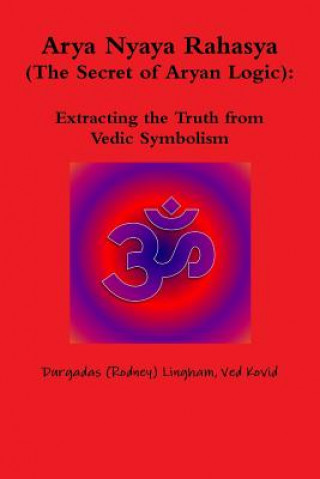 Arya Nyaya Rahasya
(The Secret of Aryan Logic):

Extracting the Truth from
Vedic Symbolism

ॐ

Durgadas (Rodney) Lingham, Ved Kovid